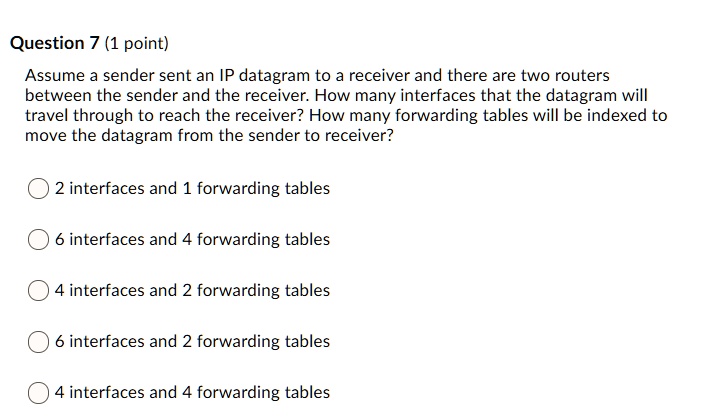 Question 7 (1 point)

Assume a sender sent an IP datagram to a receiver and there are two routers between the sender and the receiver. How many interfaces that the datagram will travel through to reach the receiver? How many forwarding tables will be indexed to move the datagram from the sender to receiver?

2 interfaces and 1 forwarding tables

6 interfaces and 4 forwarding tables

4 interfaces and 2 forwarding tables

6 interfaces and 2 forwarding tables

4 interfaces and 4 forwarding tables